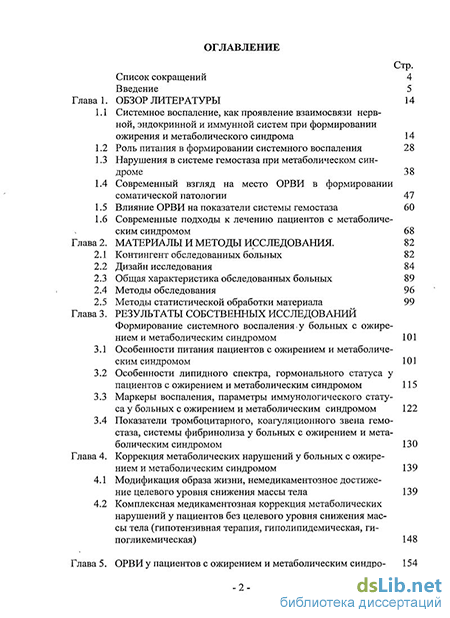 ОГЛАВЛЕНИЕ

| | | Стр. |
|---|---|---|
| | Список сокращений | 4 |
| | Введение | 5 |
| Глава 1. | ОБЗОР ЛИТЕРАТУРЫ | 14 |
| 1.1 | Системное воспаление, как проявление взаимосвязи нервной, эндокринной и иммунной систем при формировании ожирения и метаболического синдрома | 14 |
| 1.2 | Роль питания в формировании системного воспаления | 28 |
| 1.3 | Нарушения в системе гемостаза при метаболическом синдроме | 38 |
| 1.4 | Современный взгляд на место ОРВИ в формировании соматической патологии | 47 |
| 1.5 | Влияние ОРВИ на показатели системы гемостаза | 60 |
| 1.6 | Современные подходы к лечению пациентов с метаболическим синдромом | 68 |
| Глава 2. | МАТЕРИАЛЫ И МЕТОДЫ ИССЛЕДОВАНИЯ. | 82 |
| 2.1 | Контингент обследованных больных | 82 |
| 2.2 | Дизайн исследования | 84 |
| 2.3 | Общая характеристика обследованных больных | 89 |
| 2.4 | Методы обследования | 96 |
| 2.5 | Методы статистической обработки материала | 99 |
| Глава 3. | РЕЗУЛЬТАТЫ СОБСТВЕННЫХ ИССЛЕДОВАНИЙ Формирование системного воспаления у больных с ожирением и метаболическим синдромом | 101 |
| 3.1 | Особенности питания пациентов с ожирением и метаболическим синдромом | 101 |
| 3.2 | Особенности липидного спектра, гормонального статуса у пациентов с ожирением и метаболическим синдромом | 115 |
| 3.3 | Маркеры воспаления, параметры иммунологического статуса у больных с ожирением и метаболическим синдромом | 122 |
| 3.4 | Показатели тромбоцитарного, коагуляционного звена гемостаза, системы фибринолиза у больных с ожирением и метаболическим синдромом | 130 |
| Глава 4. | Коррекция метаболических нарушений у больных с ожирением и метаболическим синдромом | 139 |
| 4.1 | Модификация образа жизни, немедикаментозное достижение целевого уровня снижения массы тела | 139 |
| 4.2 | Комплексная медикаментозная коррекция метаболических нарушений у пациентов без целевого уровня снижения массы тела (гипотензивная терапия, гиполипидемическая, гипогликемическая) | 148 |
| Глава 5. | ОРВИ у пациентов с ожирением и метаболическим синдро- | 154 |

- 2 -

dsLib.net
библиотека диссертаций